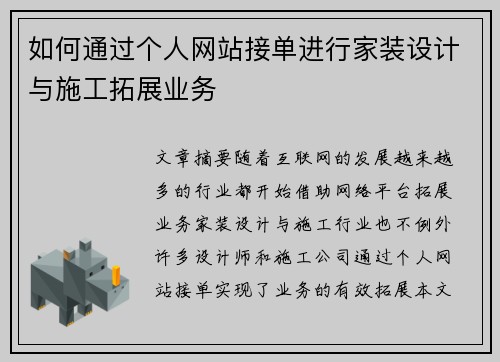 如何通过个人网站接单进行家装设计与施工拓展业务

文章摘要随着互联网的发展越来越多的行业都开始借助网络平台拓展业务家装设计与施工行业也不例外许多设计师和施工公司通过个人网站接单实现了业务的有效拓展本文